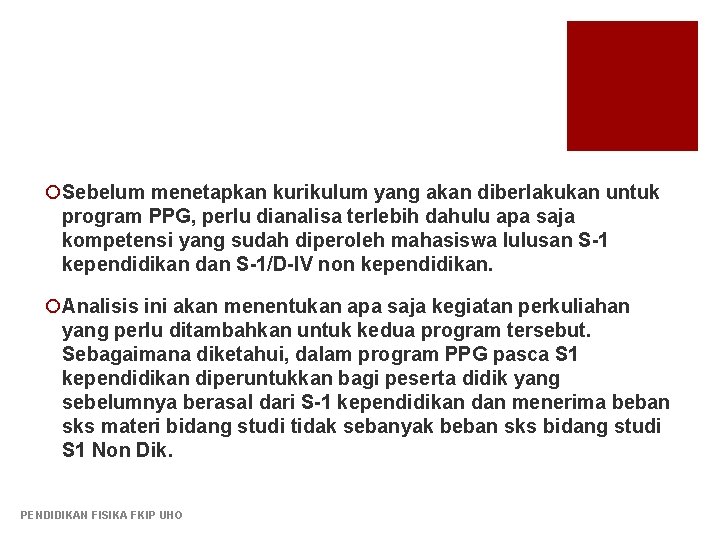 Sebelum menetapkan kurikulum yang akan diberlakukan untuk program PPG, perlu dianalisa terlebih dahulu apa saja kompetensi yang sudah diperoleh mahasiswa lulusan S-1 kependidikan dan S-1/D-IV non kependidikan.

Analisis ini akan menentukan apa saja kegiatan perkuliahan yang perlu ditambahkan untuk kedua program tersebut. Sebagaimana diketahui, dalam program PPG pasca S1 kependidikan diperuntukkan bagi peserta didik yang sebelumnya berasal dari S-1 kependidikan dan menerima beban sks materi bidang studi tidak sebanyak beban sks bidang studi S1 Non Dik.

PENDIDIKAN FISIKA FKIP UHO